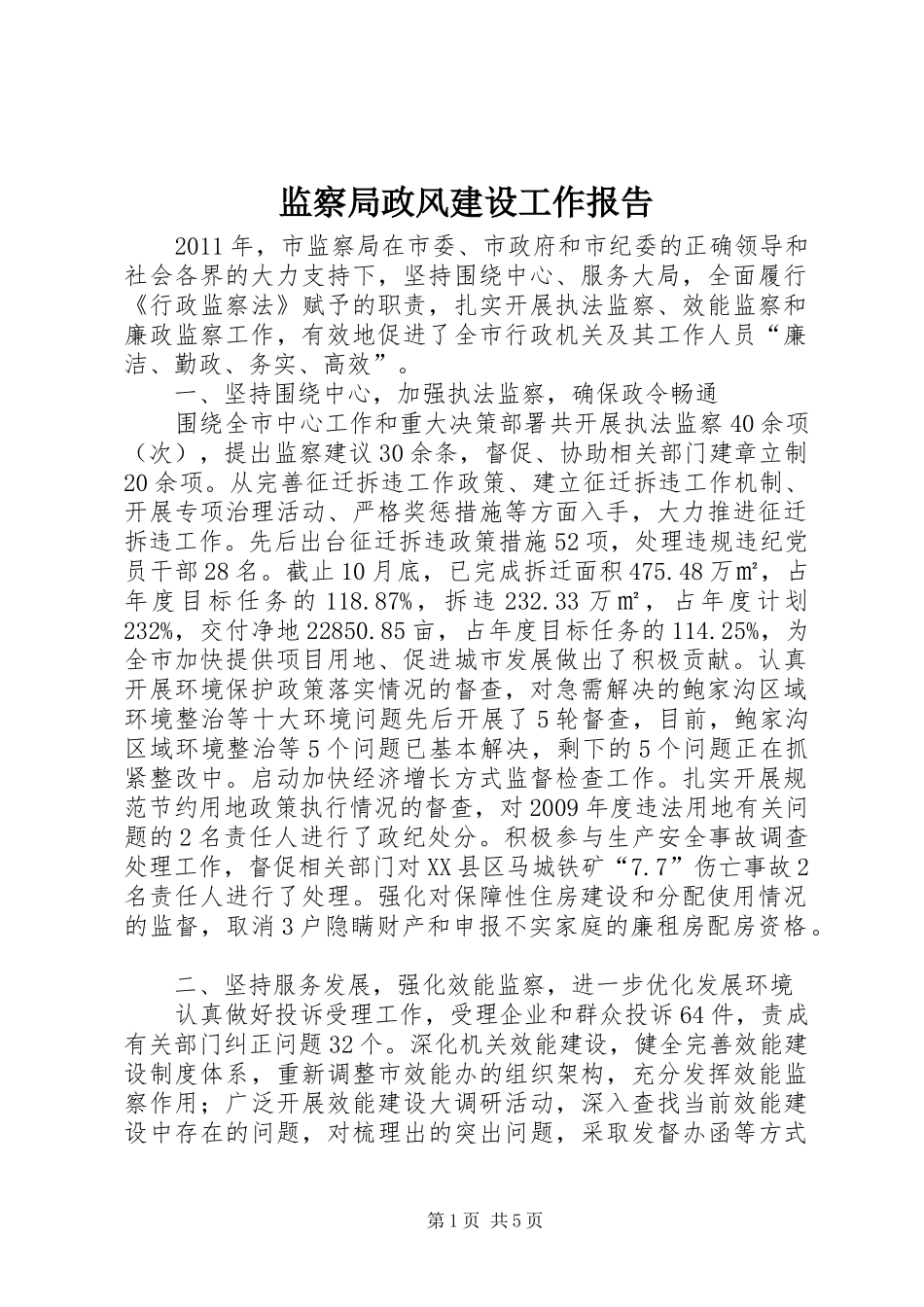 监察局政风建设工作报告

2011年，市监察局在市委、市政府和市纪委的正确领导和社会各界的大力支持下，坚持围绕中心、服务大局，全面履行《行政监察法》赋予的职责，扎实开展执法监察、效能监察和廉政监察工作，有效地促进了全市行政机关及其工作人员“廉洁、勤政、务实、高效”。

一、坚持围绕中心，加强执法监察，确保政令畅通

围绕全市中心工作和重大决策部署共开展执法监察40余项（次），提出监察建议30余条，督促、协助相关部门建章立制20余项。从完善征迁拆违工作政策、建立征迁拆违工作机制、开展专项治理活动、严格奖惩措施等方面入手，大力推进征迁拆违工作。先后出台征迁拆违政策措施52项，处理违规违纪党员干部28名。截止10月底，已完成拆迁面积475.48万㎡，占年度目标任务的118.87%，拆违232.33万㎡，占年度计划232%，交付净地22850.85亩，占年度目标任务的114.25%，为全市加快提供项目用地、促进城市发展做出了积极贡献。认真开展环境保护政策落实情况的督查，对急需解决的鲍家沟区域环境整治等十大环境问题先后开展了5轮督查，目前，鲍家沟区域环境整治等5个问题已基本解决，剩下的5个问题正在抓紧整改中。启动加快经济增长方式监督检查工作。扎实开展规范节约用地政策执行情况的督查，对2009年度违法用地有关问题的2名责任人进行了政纪处分。积极参与生产安全事故调查处理工作，督促相关部门对XX县区马城铁矿“7.7”伤亡事故2名责任人进行了处理。强化对保障性住房建设和分配使用情况的监督，取消3户隐瞒财产和申报不实家庭的廉租房配房资格。

二、坚持服务发展，强化效能监察，进一步优化发展环境

认真做好投诉受理工作，受理企业和群众投诉64件，责成有关部门纠正问题32个。深化机关效能建设，健全完善效能建设制度体系，重新调整市效能办的组织架构，充分发挥效能监察作用；广泛开展效能建设大调研活动，深入查找当前效能建设中存在的问题，对梳理出的突出问题，采取发督办函等方式

第1页 共5页